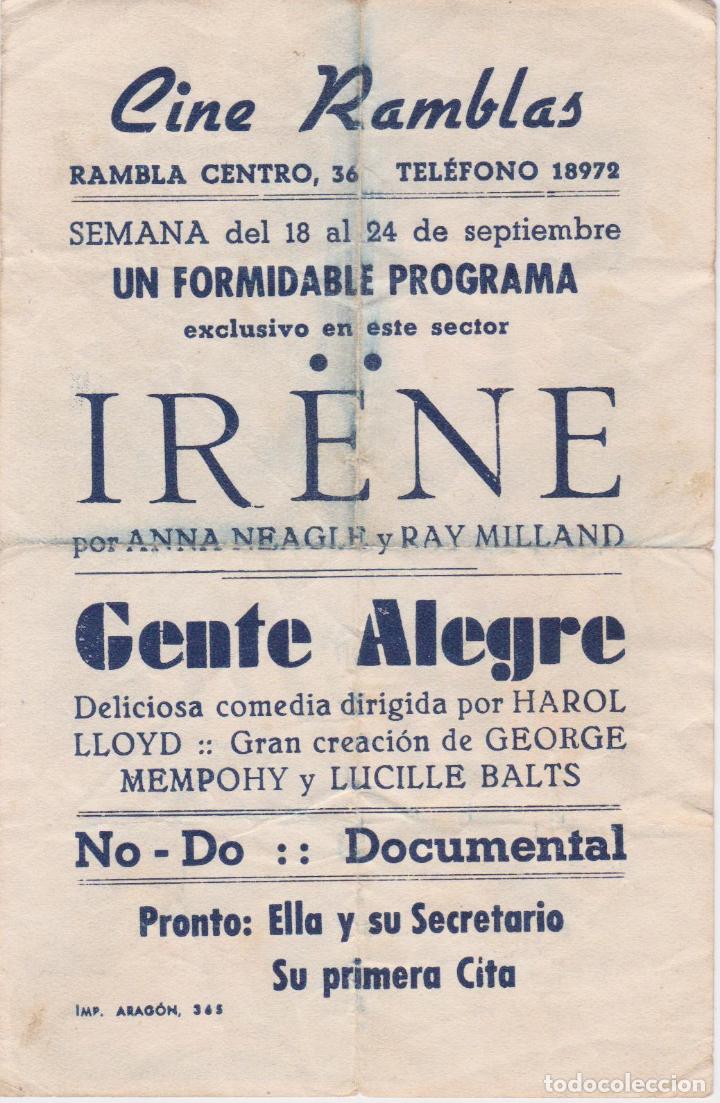 Cine Ramblas

RAMBLA CENTRO, 36 TELÉFONO 18972

SEMANA del 18 al 24 de septiembre

UN FORMIDABLE PROGRAMA

exclusivo en este sector

IRËNE

por ANNA NEAGLE y RAY MILLAND

Gente Alegre

Deliciosa comedia dirigida por HAROL LLOYD :: Gran creación de GEORGE MEMPOHY y LUCILLE BALTS

No - Do :: Documental

Pronto: Ella y su Secretario

Su primera Cita

IMP. ARAGÓN, 365

todocoleccion